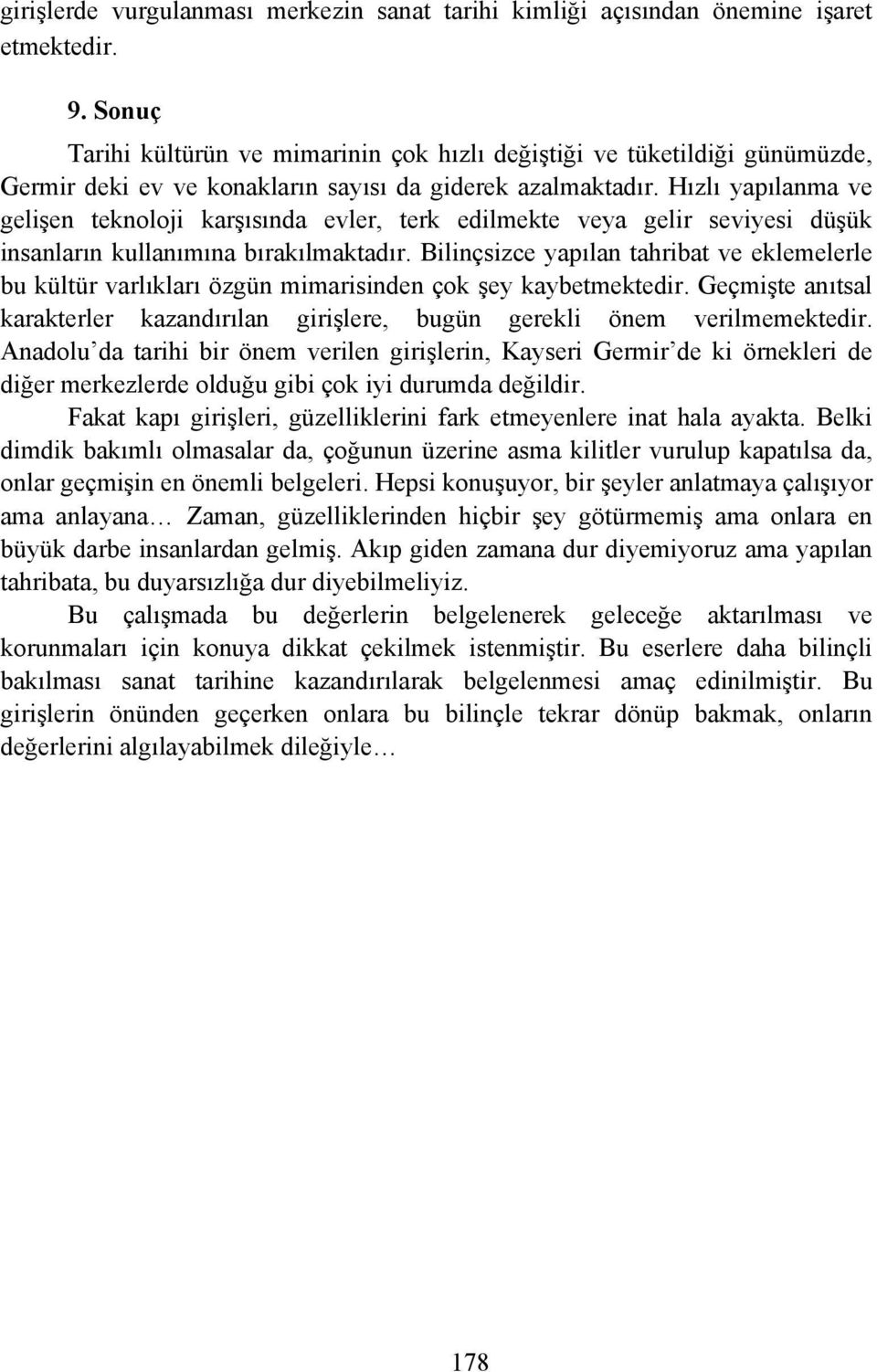 girişlerde vurgulanması merkezin sanat tarihi kimliği açısından önemine işaret etmektedir.

9. Sonuç

Tarihi kültürün ve mimarinin çok hızlı değiştiği ve tüketildiği günümüzde, Germir deki ev ve konakların sayısı da giderek azalmaktadır. Hızlı yapılanma ve gelişen teknoloji karşısında evler, terk edilmekte veya gelir seviyesi düşük insanların kullanımına bırakılmaktadır. Bilinçsizce yapılan tahribat ve eklemelerle bu kültür varlıkları özgün mimarisinden çok şey kaybetmektedir. Geçmişte anıtsal karakterler kazandırılan girişlere, bugün gerekli önem verilmemektedir. Anadolu'da tarihi bir önem verilen girişlerin, Kayseri Germir'de ki örnekleri de diğer merkezlerde olduğu gibi çok iyi durumda değildir.

Fakat kapı girişleri, güzelliklerini fark etmeyenlere inat hala ayakta. Belki dimdik bakımlı olmasalar da, çoğunun üzerine asma kilitler vurulup kapatılsa da, onlar geçmişin en önemli belgeleri. Hepsi konuşuyor, bir şeyler anlatmaya çalışıyor ama anlayana… Zaman, güzelliklerinden hiçbir şey götürmemiş ama onlara en büyük darbe insanlardan gelmiş. Akıp giden zamana dur diyemiyoruz ama yapılan tahribata, bu duyarsızlığa dur diyebilmeliyiz.

Bu çalışmada bu değerlerin belgelenerek geleceğe aktarılması ve korunmaları için konuya dikkat çekilmek istenmiştir. Bu eserlere daha bilinçli bakılması sanat tarihine kazandırılarak belgelenmesi amaç edinilmiştir. Bu girişlerin önünden geçerken onlara bu bilinçle tekrar dönüp bakmak, onların değerlerini algılayabilmek dileğiyle…

178